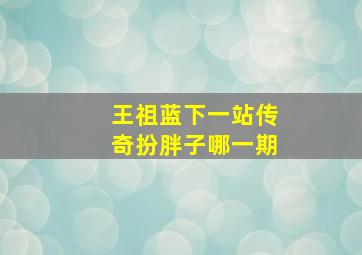 王祖蓝下一站传奇扮胖子哪一期